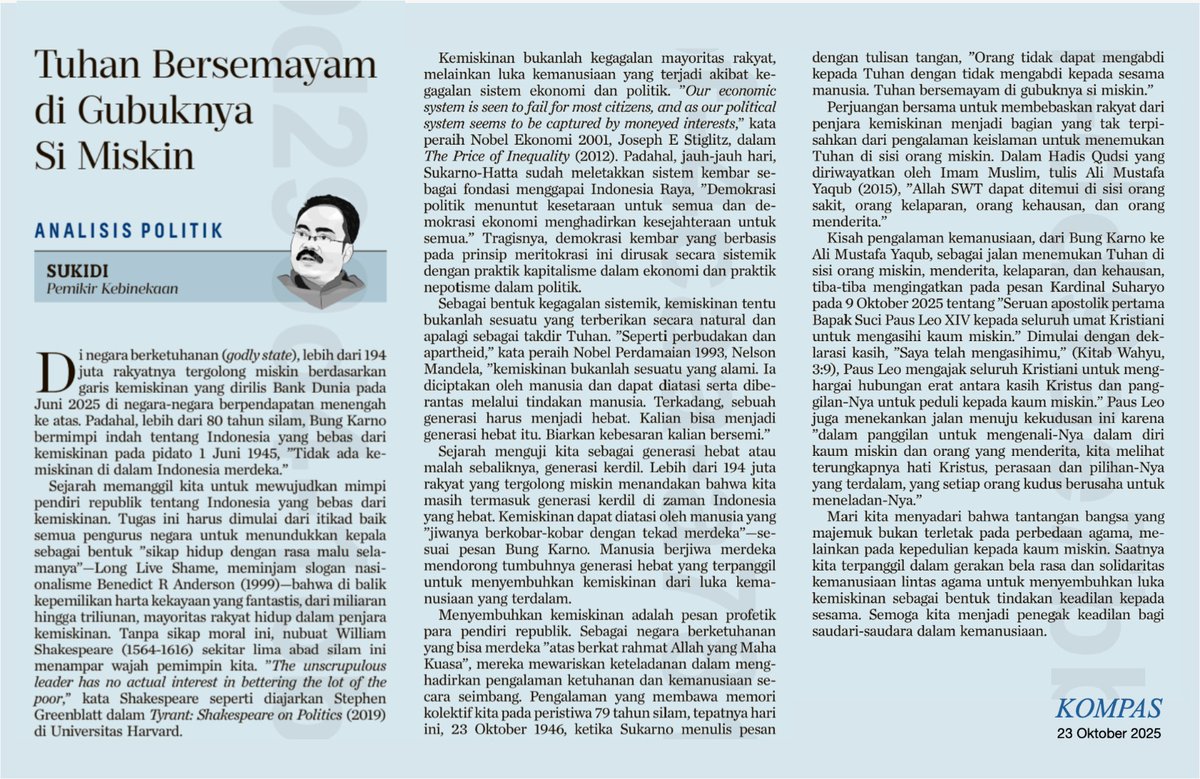 Tuhan Bersemayam di Gubuknya Si Miskin

ANALISIS POLITIK

SUKIDI
Pemikir Kebinekaan

Di negara berketuhanan (godly state), lebih dari 194 juta rakyatnya tergolong miskin berdasarkan garis kemiskinan yang dirilis Bank Dunia pada Juni 2025 di negara-negara berpendapatan menengah ke atas. Padahal, lebih dari 80 tahun silam, Bung Karno bermimpi indah tentang Indonesia yang bebas dari kemiskinan pada pidato 1 Juni 1945, "Tidak ada kemiskinan di dalam Indonesia merdeka."

Sejarah memanggil kita untuk mewujudkan mimpi pendiri republik tentang Indonesia yang bebas dari kemiskinan. Tugas ini harus dimulai dari itikad baik semua pengurus negara untuk menundukkan kepala sebagai bentuk "sikap hidup dengan rasa malu selamanya"—Long Live Shame, meminjam slogan nasionalisme Benedict R Anderson (1999)—bahwa di balik kepemilikan harta kekayaan yang fantastis, dari miliaran hingga triliunan, mayoritas rakyat hidup dalam penjara kemiskinan. Tanpa sikap moral ini, nubuat William Shakespeare (1564-1616) sekitar lima abad silam ini menampar wajah pemimpin kita. "The unscrupulous leader has no actual interest in bettering the lot of the poor," kata Shakespeare seperti diajarkan Stephen Greenblatt dalam Tyrant: Shakespeare on Politics (2019) di Universitas Harvard.

Kemiskinan bukanlah kegagalan mayoritas rakyat, melainkan luka kemanusiaan yang terjadi akibat kegagalan sistem ekonomi dan politik. "Our economic system is seen to fail for most citizens, and as our political system seems to be captured by moneyed interests," kata peraih Nobel Ekonomi 2001, Joseph E Stiglitz, dalam The Price of Inequality (2012). Padahal, jauh-jauh hari, Sukarno-Hatta sudah meletakkan sistem kembar sebagai fondasi menggapai Indonesia Raya, "Demokrasi politik menuntut kesetaraan untuk semua dan demokrasi ekonomi menghadirkan kesejahteraan untuk semua." Tragisnya, demokrasi kembar yang berbasis pada prinsip meritokrasi ini dirusak secara sistemik dengan praktik kapitalisme dalam ekonomi dan praktik nepotisme dalam politik.

Sebagai bentuk kegagalan sistemik, kemiskinan tentu bukanlah sesuatu yang terberikan secara natural dan apalagi sebagai takdir Tuhan. "Seperti perbudakan dan apartheid," kata peraih Nobel Perdamaian 1993, Nelson Mandela, "kemiskinan bukanlah sesuatu yang alami. Ia diciptakan oleh manusia dan dapat diatasi serta diberantas melalui tindakan manusia. Terkadang, sebuah generasi harus menjadi hebat. Kalian bisa menjadi generasi hebat itu. Biarkan kebesaran kalian bersemi."

Sejarah menguji kita sebagai generasi hebat atau malah sebaliknya, generasi kerdil. Lebih dari 194 juta rakyat yang tergolong miskin menandakan bahwa kita masih termasuk generasi kerdil di zaman Indonesia yang hebat. Kemiskinan dapat diatasi oleh manusia yang "jiwanya berkobar-kobar dengan tekad merdeka"—sesuai pesan Bung Karno. Manusia berjiwa merdeka mendorong tumbuhnya generasi hebat yang terpanggil untuk menyembuhkan kemiskinan dari luka kemanusiaan yang terdalam.

Menyembuhkan kemiskinan adalah pesan profetik para pendiri republik. Sebagai negara berketuhanan yang bisa merdeka "atas berkat rahmat Allah yang Maha Kuasa", mereka mewariskan keteladanan dalam menghadirkan pengalaman ketuhanan dan kemanusiaan secara seimbang. Pengalaman yang membawa memori kolektif kita pada peristiwa 79 tahun silam, tepatnya hari ini, 23 Oktober 1946, ketika Sukarno menulis pesan dengan tulisan tangan, "Orang tidak dapat mengabdi kepada Tuhan dengan tidak mengabdi kepada sesama manusia. Tuhan bersemayam di gubuknya si miskin."

Perjuangan bersama untuk membebaskan rakyat dari penjara kemiskinan menjadi bagian yang tak terpisahkan dari pengalaman keislaman untuk menemukan Tuhan di sisi orang miskin. Dalam Hadis Qudsi yang diriwayatkan oleh Imam Muslim, tulis Ali Mustafa Yaqub (2015), "Allah SWT dapat ditemui di sisi orang sakit, orang kelaparan, orang kehausan, dan orang menderita."

Kisah pengalaman kemanusiaan, dari Bung Karno ke Ali Mustafa Yaqub, sebagai jalan menemukan Tuhan di sisi orang miskin, menderita, kelaparan, dan kehausan, tiba-tiba mengingatkan pada pesan Kardinal Suharyo pada 9 Oktober 2025 tentang "Seruan apostolik pertama Bapak Suci Paus Leo XIV kepada seluruh umat Kristiani untuk mengasihi kaum miskin." Dimulai dengan deklarasi kasih, "Saya telah mengasihimu," (Kitab Wahyu, 3:9), Paus Leo mengajak seluruh Kristiani untuk menghargai hubungan erat antara kasih Kristus dan panggilan-Nya untuk peduli kepada kaum miskin." Paus Leo juga menekankan jalan menuju kekudusan ini karena "dalam panggilan untuk mengenali-Nya dalam diri kaum miskin dan orang yang menderita, kita melihat terungkapnya hati Kristus, perasaan dan pilihan-Nya yang terdalam, yang setiap orang kudus berusaha untuk meneladan-Nya."

Mari kita menyadari bahwa tantangan bangsa yang majemuk bukan terletak pada perbedaan agama, melainkan pada kepedulian kepada kaum miskin. Saatnya kita terpanggil dalam gerakan bela rasa dan solidaritas kemanusiaan lintas agama untuk menyembuhkan luka kemiskinan sebagai bentuk tindakan keadilan kepada sesama. Semoga kita menjadi penegak keadilan bagi saudari-saudara dalam kemanusiaan.

KOMPAS
23 Oktober 2025